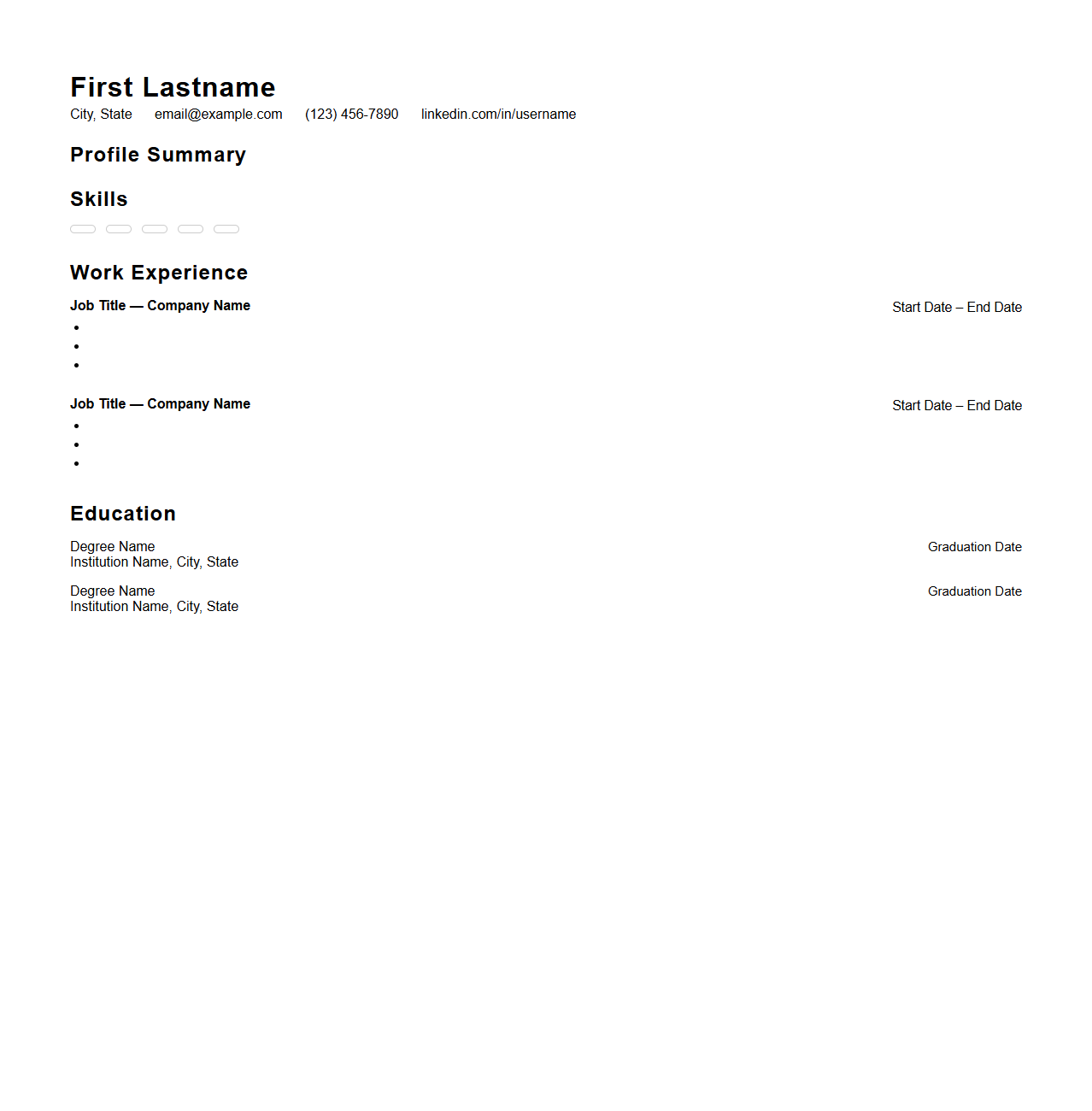 First Lastname

City, State email@example.com (123) 456-7890 linkedin.com/in/username

Profile Summary

Skills

Work Experience

Job Title — Company Name Start Date – End Date

Job Title — Company Name Start Date – End Date

Education

Degree Name
Institution Name, City, State
Graduation Date

Degree Name
Institution Name, City, State
Graduation Date